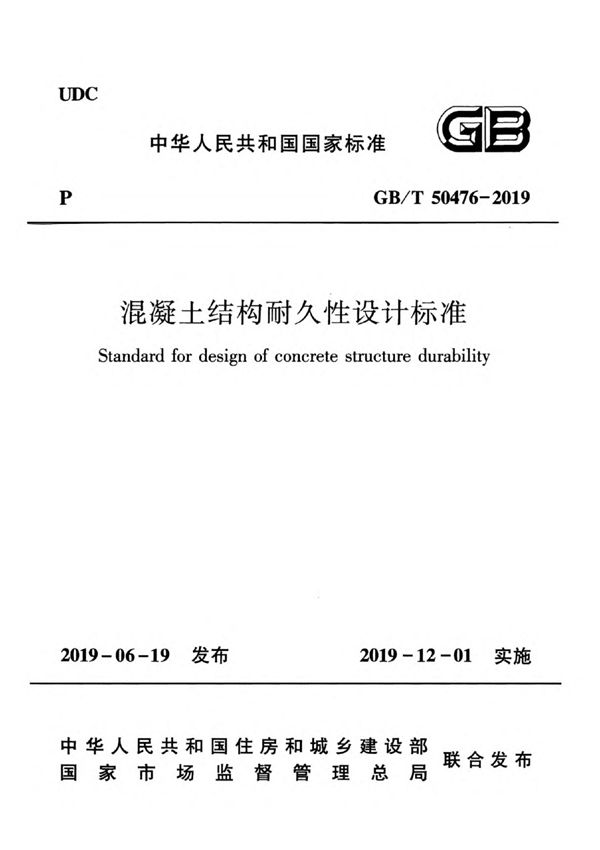 UDC

中华人民共和国国家标准

GB

P

GB/T 50476-2019

混凝土结构耐久性设计标准

Standard for design of concrete structure durability

2019-06-19 发布

2019-12-01 实施

中华人民共和国住房和城乡建设部
国家市场监督管理总局

联合发布